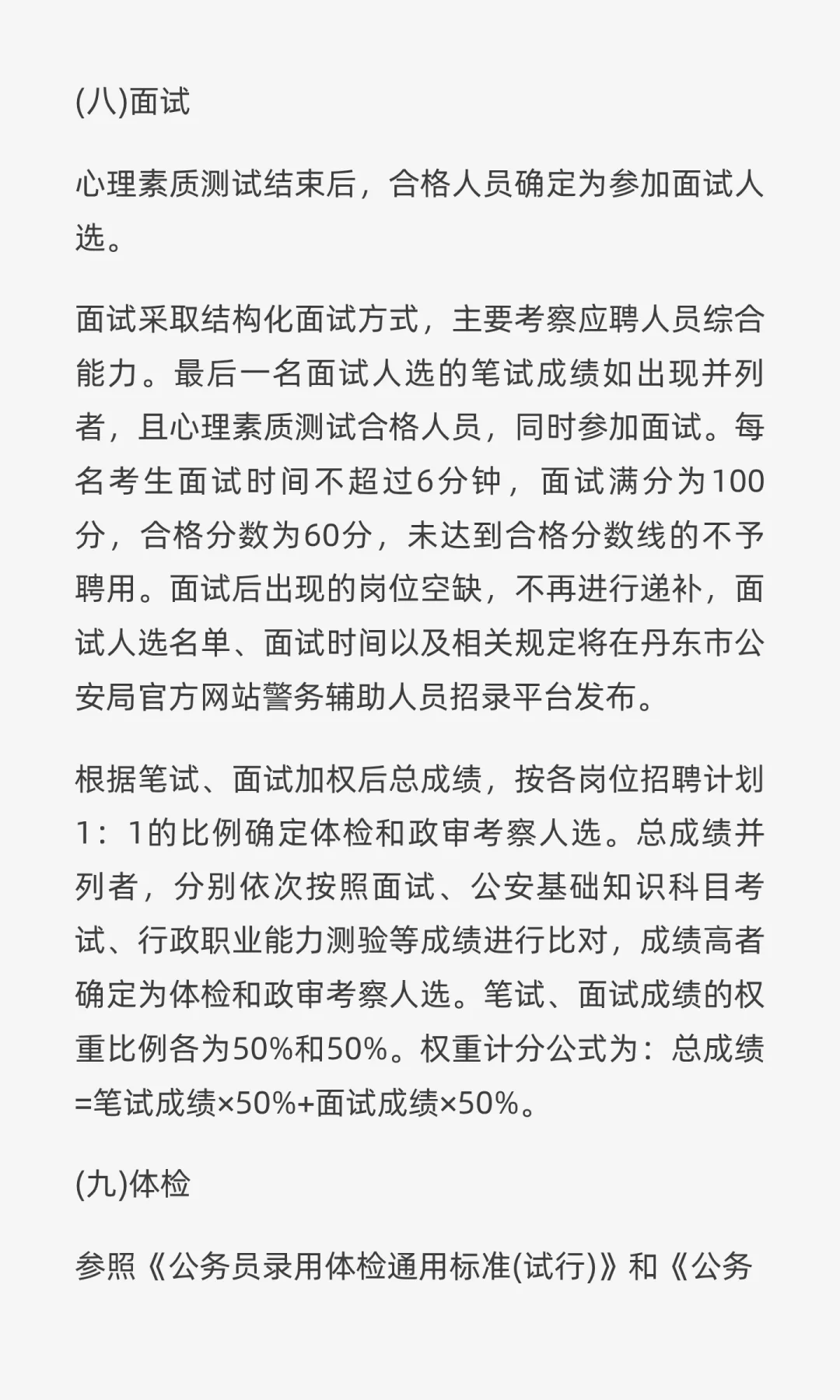 (八)面试

心理素质测试结束后，合格人员确定为参加面试人选。

面试采取结构化面试方式，主要考察应聘人员综合能力。最后一名面试人选的笔试成绩如出现并列者，且心理素质测试合格人员，同时参加面试。每名考生面试时间不超过6分钟，面试满分为100分，合格分数为60分，未达到合格分数线的不予聘用。面试后出现的岗位空缺，不再进行递补，面试人选名单、面试时间以及相关规定将在丹东市公安局官方网站警务辅助人员招录平台发布。

根据笔试、面试加权后总成绩，按各岗位招聘计划1：1的比例确定体检和政审考察人选。总成绩并列者，分别依次按照面试、公安基础知识科目考试、行政职业能力测验等成绩进行比对，成绩高者确定为体检和政审考察人选。笔试、面试成绩的权重比例各为50%和50%。权重计分公式为：总成绩=笔试成绩×50%+面试成绩×50%。

(九)体检

参照《公务员录用体检通用标准(试行)》和《公务